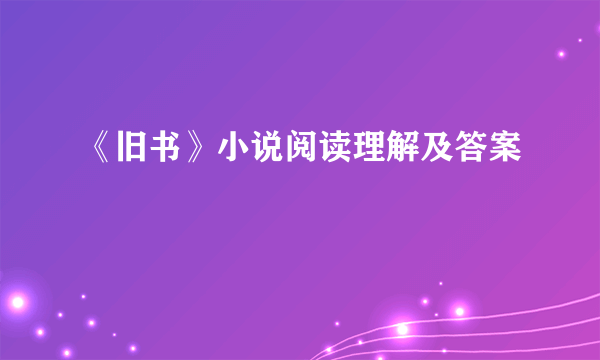 《旧书》小说阅读理解及答案